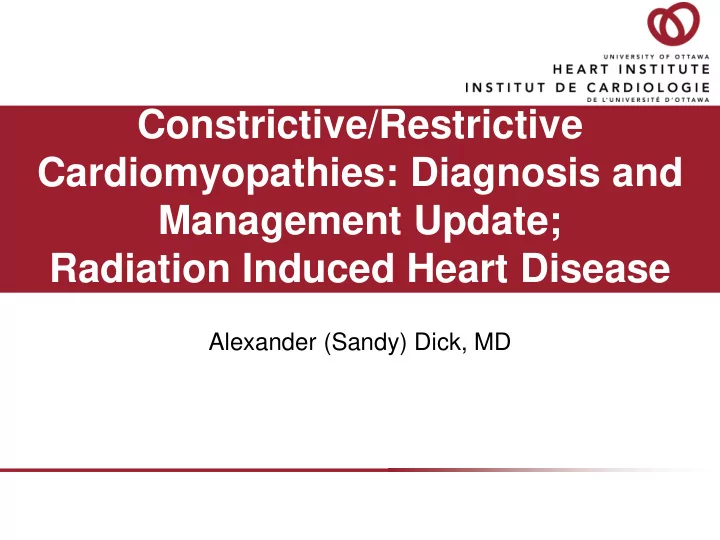 UNIVERSITY OF OTTAWA
HEART INSTITUTE
INSTITUT DE CARDIOLOGIE
DE L'UNIVERSITÉ D'OTTAWA

Constrictive/Restrictive Cardiomyopathies: Diagnosis and Management Update;
Radiation Induced Heart Disease

Alexander (Sandy) Dick, MD